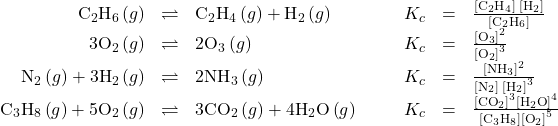 $C_2H_6\,(g) \rightleftharpoons C_2H_4\,(g) + H_2\,(g) \qquad K_c = \frac{[C_2H_4]\,[H_2]}{[C_2H_6]}$

$3O_2\,(g) \rightleftharpoons 2O_3\,(g) \qquad K_c = \frac{[O_3]^2}{[O_2]^3}$

$N_2\,(g) + 3H_2\,(g) \rightleftharpoons 2NH_3\,(g) \qquad K_c = \frac{[NH_3]^2}{[N_2]\,[H_2]^3}$

$C_3H_8\,(g) + 5O_2\,(g) \rightleftharpoons 3CO_2\,(g) + 4H_2O\,(g) \qquad K_c = \frac{[CO_2]^3[H_2O]^4}{[C_3H_8][O_2]^5}$